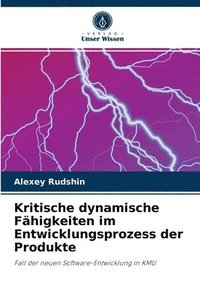 VERLAG
Unser Wissen

Alexey Rudshin

Kritische dynamische Fähigkeiten im Entwicklungsprozess der Produkte

Fall der neuen Software-Entwicklung in KMU